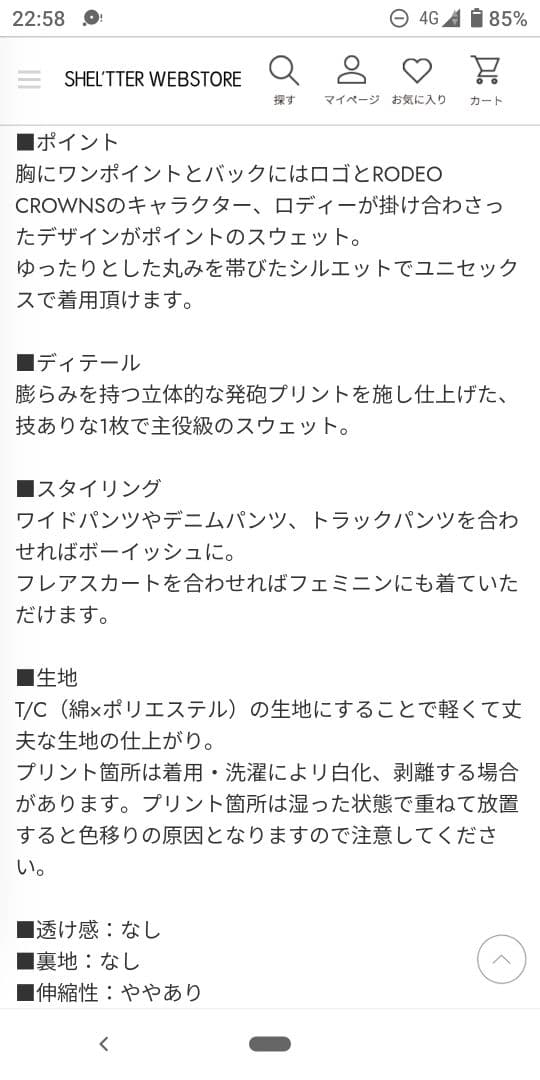 22:58 4G 85%

SHEL'TTER WEBSTORE 探す マイページ お気に入り カート

■ポイント
胸にワンポイントとバックにはロゴとRODEO CROWNSのキャラクター、ロディーが掛け合わさったデザインがポイントのスウェット。
ゆったりとした丸みを帯びたシルエットでユニセックスで着用頂けます。

■ディテール
膨らみを持つ立体的な発砲プリントを施し仕上げた、技ありな1枚で主役級のスウェット。

■スタイリング
ワイドパンツやデニムパンツ、トラックパンツを合わせればボーイッシュに。
フレアスカートを合わせればフェミニンにも着ていただけます。

■生地
T/C（綿×ポリエステル）の生地にすることで軽くて丈夫な生地の仕上がり。
プリント箇所は着用・洗濯により白化、剥離する場合があります。プリント箇所は湿った状態で重ねて放置すると色移りの原因となりますので注意してください。

■透け感：なし
■裏地：なし
■伸縮性：ややあり